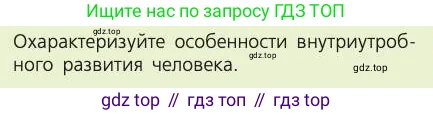 Ищите нас по запросу ГДЗ ТОП

gdz.top

Охарактеризуйте особенности внутриутробного развития человека.

gdz.top

gdz.top

gdz top // гдз топ // гдз top